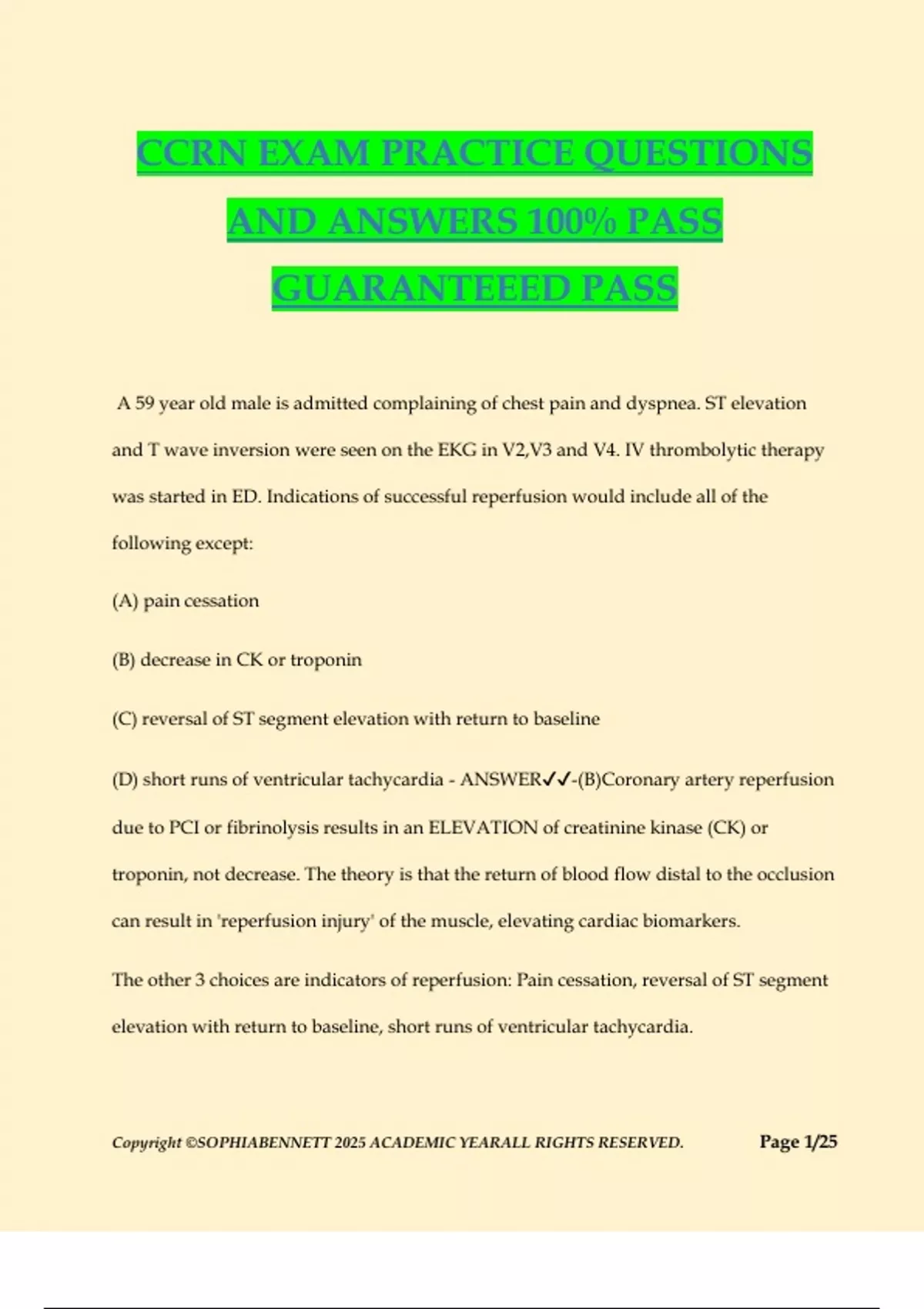 CCRN EXAM PRACTICE QUESTIONS AND ANSWERS 100% PASS GUARANTEEED PASS

A 59 year old male is admitted complaining of chest pain and dyspnea. ST elevation and T wave inversion were seen on the EKG in V2,V3 and V4. IV thrombolytic therapy was started in ED. Indications of successful reperfusion would include all of the following except:

(A) pain cessation

(B) decrease in CK or troponin

(C) reversal of ST segment elevation with return to baseline

(D) short runs of ventricular tachycardia - ANSWER✓✓-(B)Coronary artery reperfusion due to PCI or fibrinolysis results in an ELEVATION of creatinine kinase (CK) or troponin, not decrease. The theory is that the return of blood flow distal to the occlusion can result in 'reperfusion injury' of the muscle, elevating cardiac biomarkers.

The other 3 choices are indicators of reperfusion: Pain cessation, reversal of ST segment elevation with return to baseline, short runs of ventricular tachycardia.

Copyright ©SOPHIABENNETT 2025 ACADEMIC YEARALL RIGHTS RESERVED.

Page 1/25